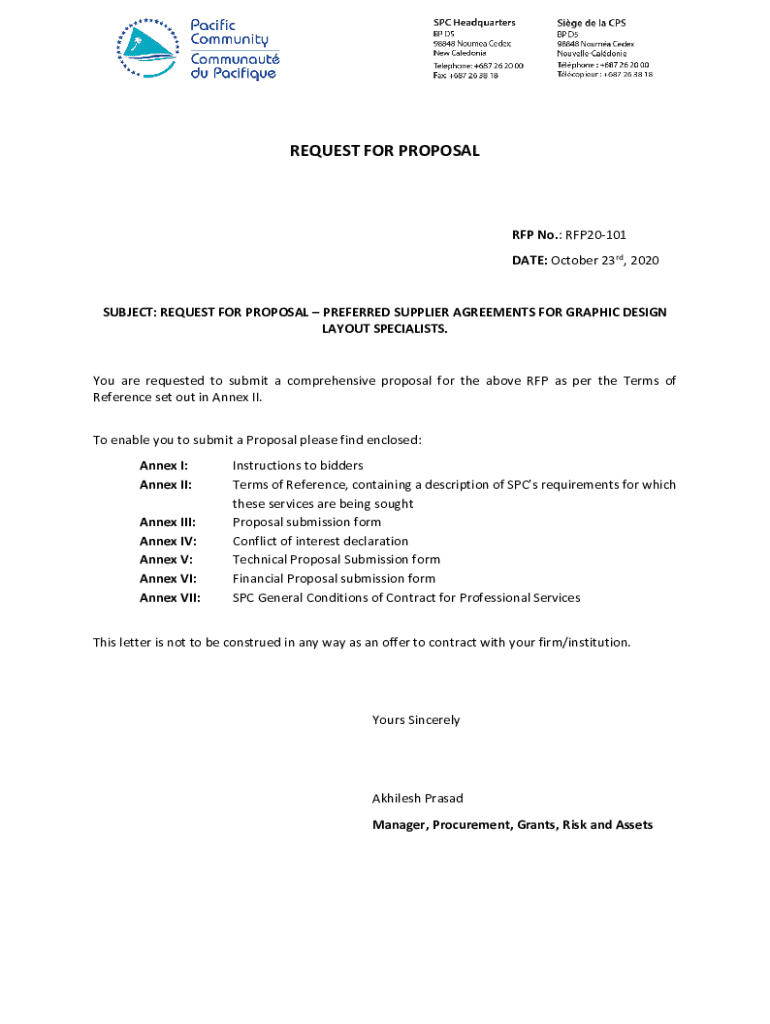 Pacific Community
Communauté du Pacifique

SPC Headquarters
BP D5
98848 Noumea Cedex
New Caledonia
Telephone: +687 26 20 00
Fax: +687 26 38 18

Siège de la CPS
BP D5
98848 Nouméa Cedex
Nouvelle-Calédonie
Téléphone : +687 26 20 00
Télécopieur : +687 26 38 18

REQUEST FOR PROPOSAL

RFP No.: RFP20-101

DATE: October 23$^{rd}$, 2020

SUBJECT: REQUEST FOR PROPOSAL – PREFERRED SUPPLIER AGREEMENTS FOR GRAPHIC DESIGN LAYOUT SPECIALISTS.

You are requested to submit a comprehensive proposal for the above RFP as per the Terms of Reference set out in Annex II.

To enable you to submit a Proposal please find enclosed:

Annex I: Instructions to bidders
Annex II: Terms of Reference, containing a description of SPC's requirements for which these services are being sought
Annex III: Proposal submission form
Annex IV: Conflict of interest declaration
Annex V: Technical Proposal Submission form
Annex VI: Financial Proposal submission form
Annex VII: SPC General Conditions of Contract for Professional Services

This letter is not to be construed in any way as an offer to contract with your firm/institution.

Yours Sincerely

Akhilesh Prasad

Manager, Procurement, Grants, Risk and Assets